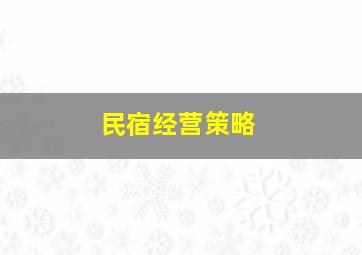 民宿经营策略